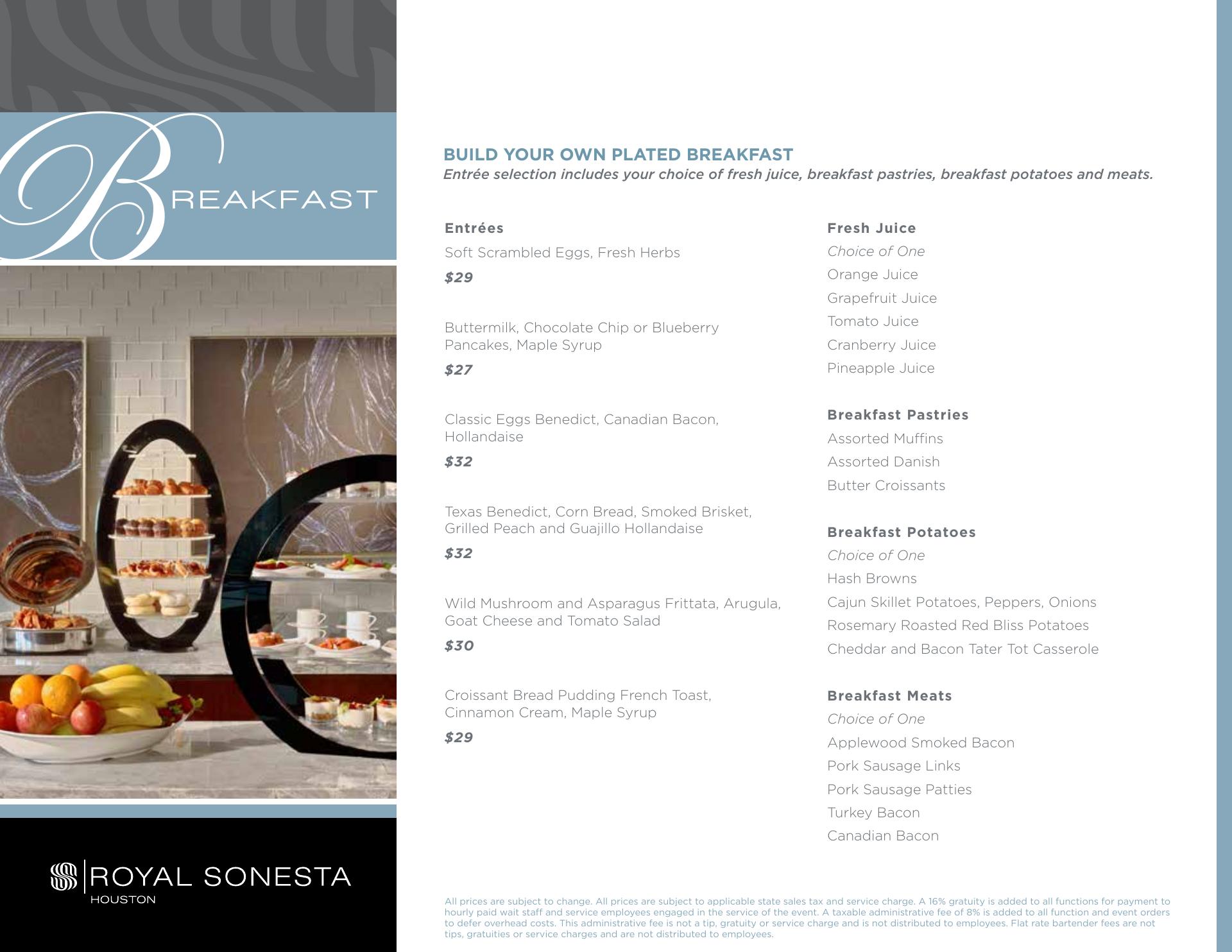 BREAKFAST

ROYAL SONESTA
HOUSTON

BUILD YOUR OWN PLATED BREAKFAST
Entrée selection includes your choice of fresh juice, breakfast pastries, breakfast potatoes and meats.

Entrées

Soft Scrambled Eggs, Fresh Herbs
$29

Buttermilk, Chocolate Chip or Blueberry Pancakes, Maple Syrup
$27

Classic Eggs Benedict, Canadian Bacon, Hollandaise
$32

Texas Benedict, Corn Bread, Smoked Brisket, Grilled Peach and Guajillo Hollandaise
$32

Wild Mushroom and Asparagus Frittata, Arugula, Goat Cheese and Tomato Salad
$30

Croissant Bread Pudding French Toast, Cinnamon Cream, Maple Syrup
$29

Fresh Juice
Choice of One
Orange Juice
Grapefruit Juice
Tomato Juice
Cranberry Juice
Pineapple Juice

Breakfast Pastries
Assorted Muffins
Assorted Danish
Butter Croissants

Breakfast Potatoes
Choice of One
Hash Browns
Cajun Skillet Potatoes, Peppers, Onions
Rosemary Roasted Red Bliss Potatoes
Cheddar and Bacon Tater Tot Casserole

Breakfast Meats
Choice of One
Applewood Smoked Bacon
Pork Sausage Links
Pork Sausage Patties
Turkey Bacon
Canadian Bacon

All prices are subject to change. All prices are subject to applicable state sales tax and service charge. A 16% gratuity is added to all functions for payment to hourly paid wait staff and service employees engaged in the service of the event. A taxable administrative fee of 8% is added to all function and event orders to defer overhead costs. This administrative fee is not a tip, gratuity or service charge and is not distributed to employees. Flat rate bartender fees are not tips, gratuities or service charges and are not distributed to employees.